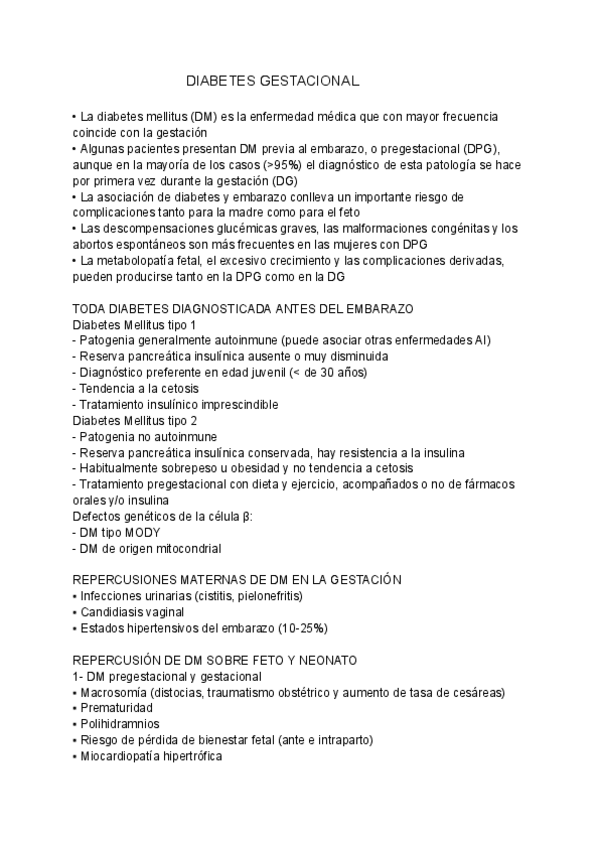 DIABETES GESTACIONAL

• La diabetes mellitus (DM) es la enfermedad médica que con mayor frecuencia coincide con la gestación
• Algunas pacientes presentan DM previa al embarazo, o pregestacional (DPG), aunque en la mayoría de los casos (>95%) el diagnóstico de esta patología se hace por primera vez durante la gestación (DG)
• La asociación de diabetes y embarazo conlleva un importante riesgo de complicaciones tanto para la madre como para el feto
• Las descompensaciones glucémicas graves, las malformaciones congénitas y los abortos espontáneos son más frecuentes en las mujeres con DPG
• La metabolopatía fetal, el excesivo crecimiento y las complicaciones derivadas, pueden producirse tanto en la DPG como en la DG

TODA DIABETES DIAGNOSTICADA ANTES DEL EMBARAZO
Diabetes Mellitus tipo 1
- Patogenia generalmente autoinmune (puede asociar otras enfermedades AI)
- Reserva pancreática insulínica ausente o muy disminuida
- Diagnóstico preferente en edad juvenil (< de 30 años)
- Tendencia a la cetosis
- Tratamiento insulínico imprescindible
Diabetes Mellitus tipo 2
- Patogenia no autoinmune
- Reserva pancreática insulínica conservada, hay resistencia a la insulina
- Habitualmente sobrepeso u obesidad y no tendencia a cetosis
- Tratamiento pregestacional con dieta y ejercicio, acompañados o no de fármacos orales y/o insulina
Defectos genéticos de la célula β:
- DM tipo MODY
- DM de origen mitocondrial

REPERCUSIONES MATERNAS DE DM EN LA GESTACIÓN
• Infecciones urinarias (cistitis, pielonefritis)
• Candidiasis vaginal
• Estados hipertensivos del embarazo (10-25%)

REPERCUSIÓN DE DM SOBRE FETO Y NEONATO
1- DM pregestacional y gestacional
• Macrosomía (distocias, traumatismo obstétrico y aumento de tasa de cesáreas)
• Prematuridad
• Polihidramnios
• Riesgo de pérdida de bienestar fetal (ante e intraparto)
• Miocardiopatía hipertrófica